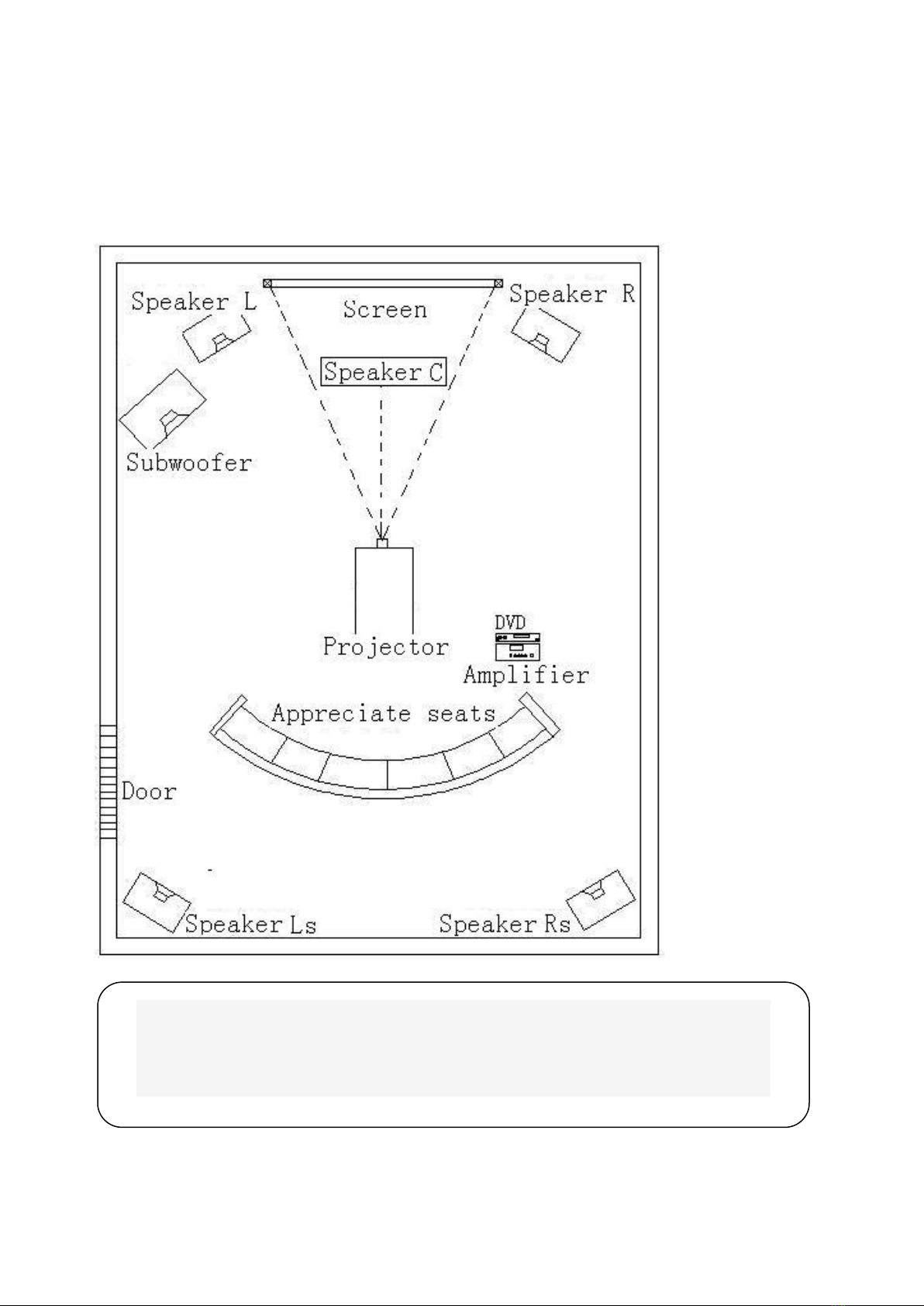 Speaker L

Screen

Speaker R

Speaker C

Subwoofer

Projector

DVD

Amplifier

Appreciate seats

Door

Speaker Ls

Speaker Rs